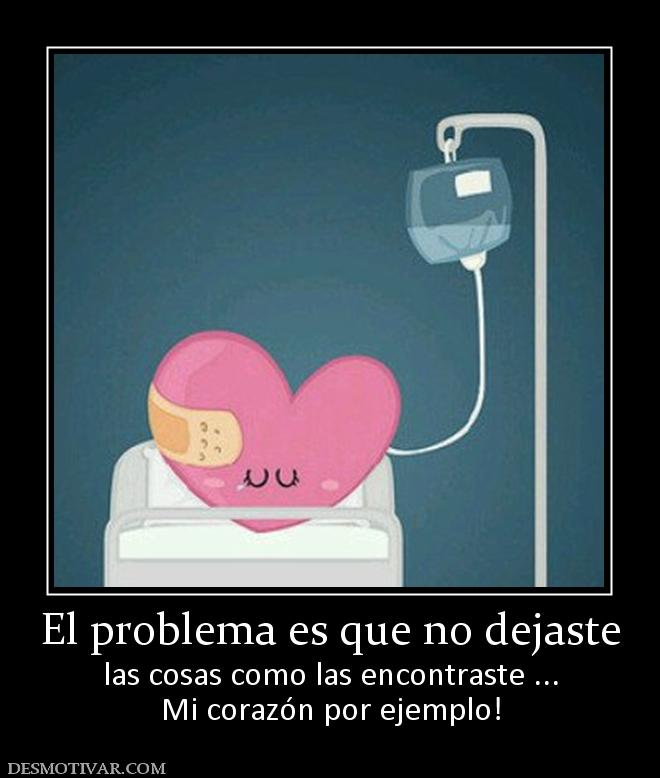 El problema es que no dejaste

las cosas como las encontraste ...
Mi corazón por ejemplo!

DESMOTIVAR.COM